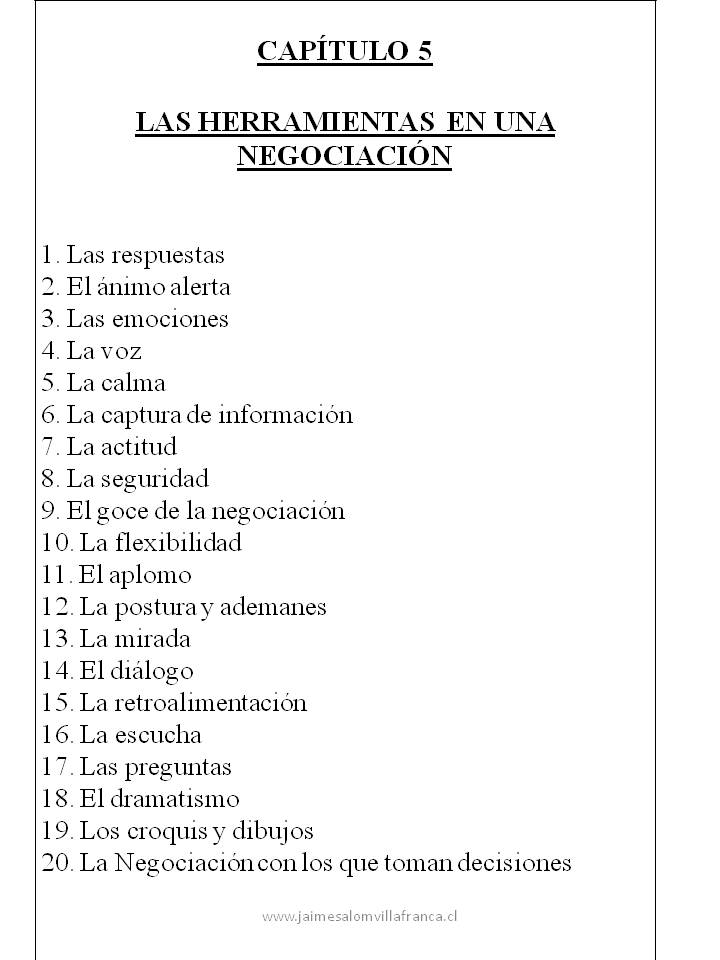 CAPÍTULO 5

LAS HERRAMIENTAS EN UNA NEGOCIACIÓN

1. Las respuestas
2. El ánimo alerta
3. Las emociones
4. La voz
5. La calma
6. La captura de información
7. La actitud
8. La seguridad
9. El goce de la negociación
10. La flexibilidad
11. El aplomo
12. La postura y ademanes
13. La mirada
14. El diálogo
15. La retroalimentación
16. La escucha
17. Las preguntas
18. El dramatismo
19. Los croquis y dibujos
20. La Negociación con los que toman decisiones

www.jaimesalomvillafranca.cl